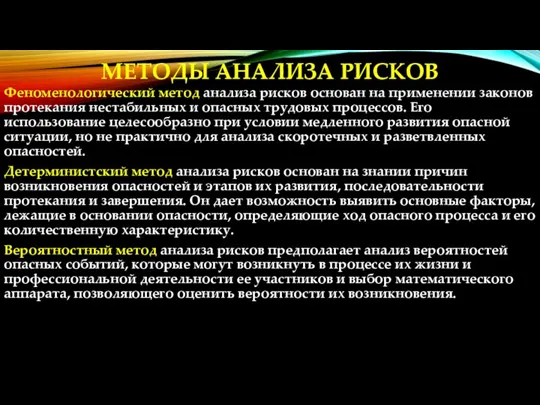 МЕТОДЫ АНАЛИЗА РИСКОВ

Феноменологический метод анализа рисков основан на применении законов протекания нестабильных и опасных трудовых процессов. Его использование целесообразно при условии медленного развития опасной ситуации, но не практично для анализа скоротечных и разветвленных опасностей.

Детерминистский метод анализа рисков основан на знании причин возникновения опасностей и этапов их развития, последовательности протекания и завершения. Он дает возможность выявить основные факторы, лежащие в основании опасности, определяющие ход опасного процесса и его количественную характеристику.

Вероятностный метод анализа рисков предполагает анализ вероятностей опасных событий, которые могут возникнуть в процессе их жизни и профессиональной деятельности ее участников и выбор математического аппарата, позволяющего оценить вероятности их возникновения.